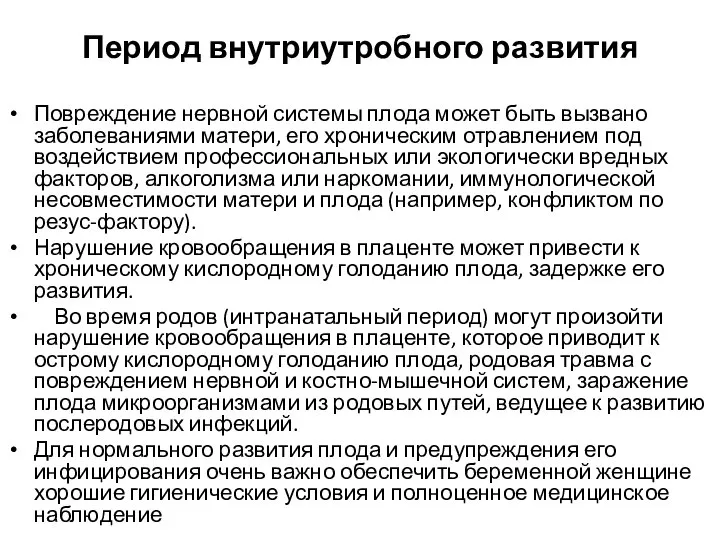 Период внутриутробного развития

• Повреждение нервной системы плода может быть вызвано заболеваниями матери, его хроническим отравлением под воздействием профессиональных или экологически вредных факторов, алкоголизма или наркомании, иммунологической несовместимости матери и плода (например, конфликтом по резус-фактору).
• Нарушение кровообращения в плаценте может привести к хроническому кислородному голоданию плода, задержке его развития.
• Во время родов (интранатальный период) могут произойти нарушение кровообращения в плаценте, которое приводит к острому кислородному голоданию плода, родовая травма с повреждением нервной и костно-мышечной систем, заражение плода микроорганизмами из родовых путей, ведущее к развитию послеродовых инфекций.
• Для нормального развития плода и предупреждения его инфицирования очень важно обеспечить беременной женщине хорошие гигиенические условия и полноценное медицинское наблюдение